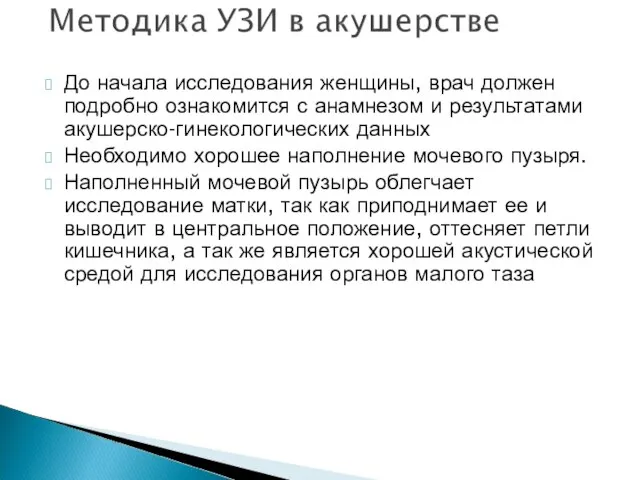 Методика УЗИ в акушерстве

До начала исследования женщины, врач должен подробно ознакомится с анамнезом и результатами акушерско-гинекологических данных

Необходимо хорошее наполнение мочевого пузыря.

Наполненный мочевой пузырь облегчает исследование матки, так как приподнимает ее и выводит в центральное положение, оттесняет петли кишечника, а так же является хорошей акустической средой для исследования органов малого таза